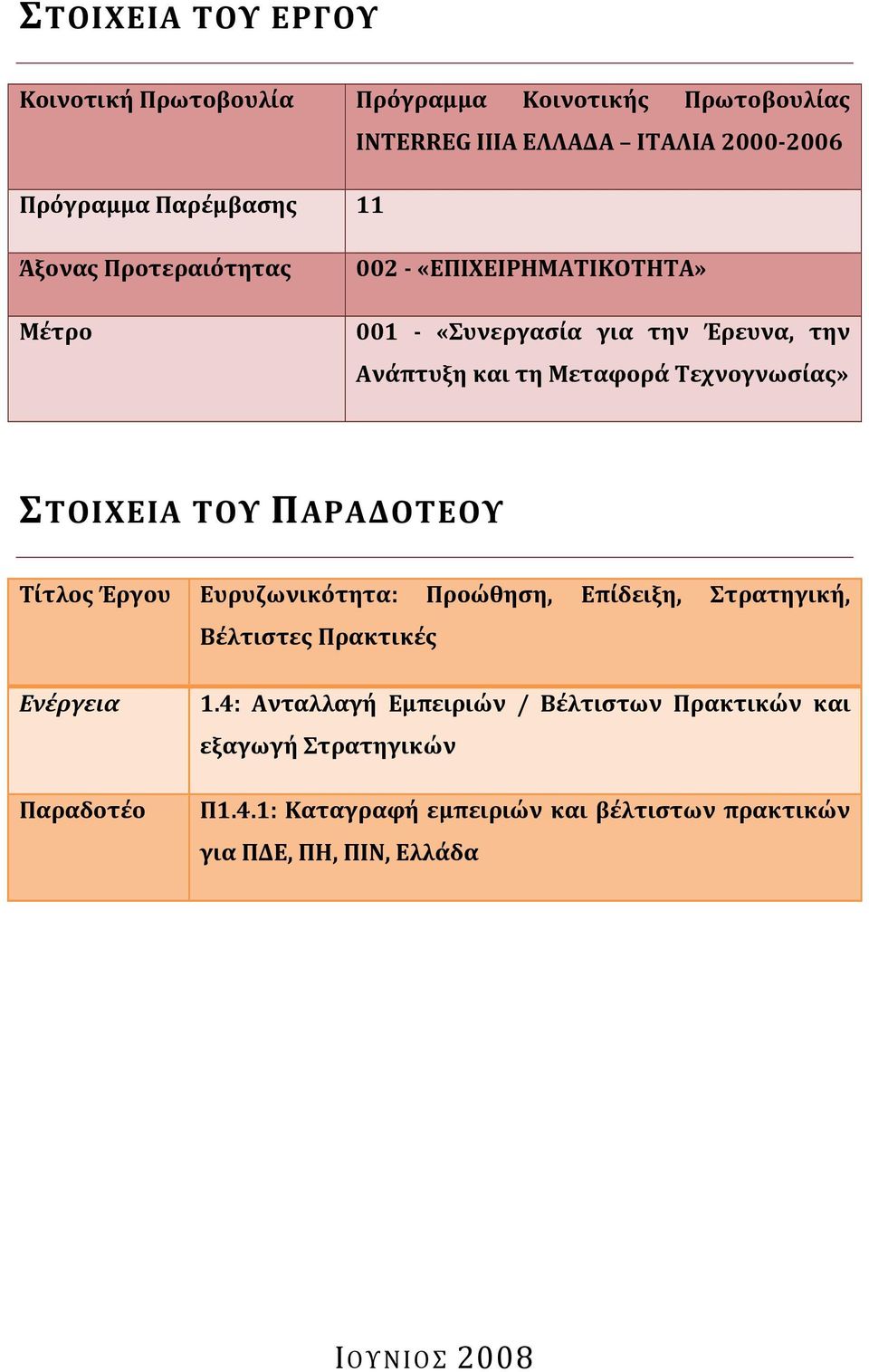 ΣΤΟΙΧΕΙΑ ΤΟΥ ΕΡΓΟΥ

| Κοινοτική Πρωτοβουλία | Πρόγραμμα Κοινοτικής Πρωτοβουλίας INTERREG IIIA ΕΛΛΑΔΑ – ΙΤΑΛΙΑ 2000-2006 |
|---|---|
| Πρόγραμμα Παρέμβασης | 11 |
| Άξονας Προτεραιότητας | 002 - «ΕΠΙΧΕΙΡΗΜΑΤΙΚΟΤΗΤΑ» |
| Μέτρο | 001 - «Συνεργασία για την Έρευνα, την Ανάπτυξη και τη Μεταφορά Τεχνογνωσίας» |

ΣΤΟΙΧΕΙΑ ΤΟΥ ΠΑΡΑΔΟΤΕΟΥ

| Τίτλος Έργου | Ευρυζωνικότητα: Προώθηση, Επίδειξη, Στρατηγική, Βέλτιστες Πρακτικές |
|---|---|
| Ενέργεια | 1.4: Ανταλλαγή Εμπειριών / Βέλτιστων Πρακτικών και εξαγωγή Στρατηγικών |
| Παραδοτέο | Π1.4.1: Καταγραφή εμπειριών και βέλτιστων πρακτικών για ΠΔΕ, ΠΗ, ΠΙΝ, Ελλάδα |

ΙΟΥΝΙΟΣ 2008